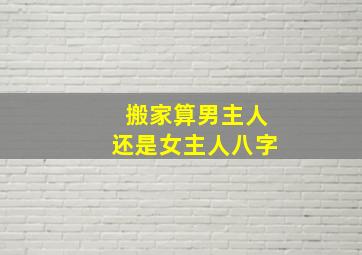 搬家算男主人
还是女主人八字